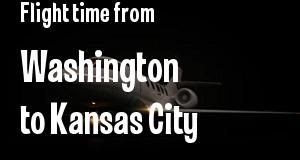 Flight time from

Washington to Kansas City